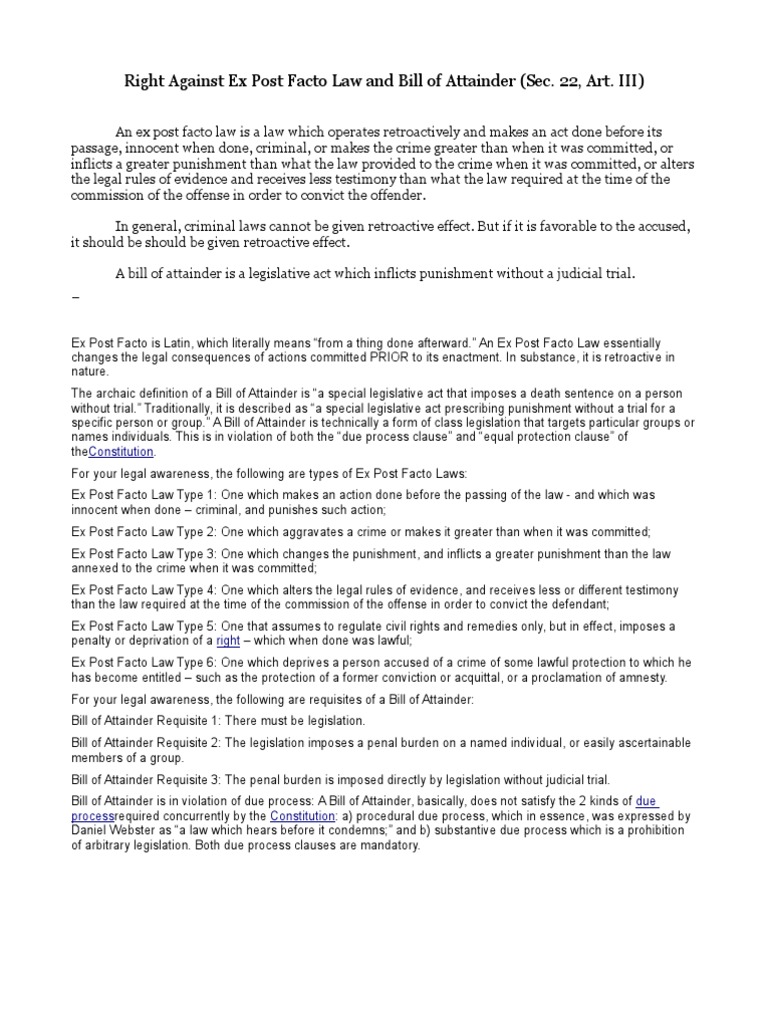 Right Against Ex Post Facto Law and Bill of Attainder (Sec. 22, Art. III)

An ex post facto law is a law which operates retroactively and makes an act done before its passage, innocent when done, criminal, or makes the crime greater than when it was committed, or inflicts a greater punishment than what the law provided to the crime when it was committed, or alters the legal rules of evidence and receives less testimony than what the law required at the time of the commission of the offense in order to convict the offender.

In general, criminal laws cannot be given retroactive effect. But if it is favorable to the accused, it should be should be given retroactive effect.

A bill of attainder is a legislative act which inflicts punishment without a judicial trial.

–

Ex Post Facto is Latin, which literally means "from a thing done afterward." An Ex Post Facto Law essentially changes the legal consequences of actions committed PRIOR to its enactment. In substance, it is retroactive in nature.

The archaic definition of a Bill of Attainder is "a special legislative act that imposes a death sentence on a person without trial." Traditionally, it is described as "a special legislative act prescribing punishment without a trial for a specific person or group." A Bill of Attainder is technically a form of class legislation that targets particular groups or names individuals. This is in violation of both the "due process clause" and "equal protection clause" of theConstitution.

For your legal awareness, the following are types of Ex Post Facto Laws:

Ex Post Facto Law Type 1: One which makes an action done before the passing of the law - and which was innocent when done – criminal, and punishes such action;

Ex Post Facto Law Type 2: One which aggravates a crime or makes it greater than when it was committed;

Ex Post Facto Law Type 3: One which changes the punishment, and inflicts a greater punishment than the law annexed to the crime when it was committed;

Ex Post Facto Law Type 4: One which alters the legal rules of evidence, and receives less or different testimony than the law required at the time of the commission of the offense in order to convict the defendant;

Ex Post Facto Law Type 5: One that assumes to regulate civil rights and remedies only, but in effect, imposes a penalty or deprivation of a right – which when done was lawful;

Ex Post Facto Law Type 6: One which deprives a person accused of a crime of some lawful protection to which he has become entitled – such as the protection of a former conviction or acquittal, or a proclamation of amnesty.

For your legal awareness, the following are requisites of a Bill of Attainder:

Bill of Attainder Requisite 1: There must be legislation.

Bill of Attainder Requisite 2: The legislation imposes a penal burden on a named individual, or easily ascertainable members of a group.

Bill of Attainder Requisite 3: The penal burden is imposed directly by legislation without judicial trial.

Bill of Attainder is in violation of due process: A Bill of Attainder, basically, does not satisfy the 2 kinds of due processrequired concurrently by the Constitution: a) procedural due process, which in essence, was expressed by Daniel Webster as "a law which hears before it condemns;" and b) substantive due process which is a prohibition of arbitrary legislation. Both due process clauses are mandatory.